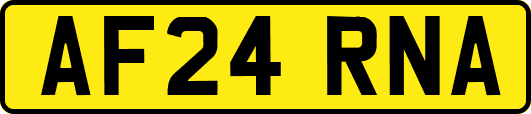 AF24 RNA